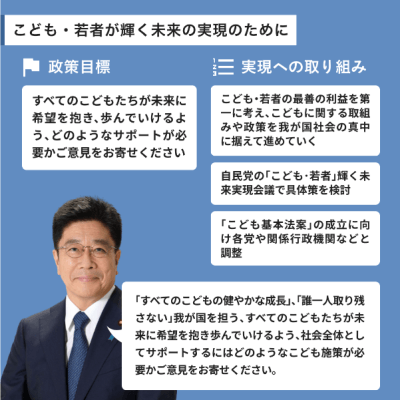 こども・若者が輝く未来の実現のために

政策目標

すべてのこどもたちが未来に希望を抱き、歩んでいけるよう、どのようなサポートが必要かご意見をお寄せください

実現への取り組み

こども・若者の最善の利益を第一に考え、こどもに関する取組みや政策を我が国社会の真中に据えて進めていく

自民党の「こども・若者」輝く未来実現会議で具体策を検討

「こども基本法案」の成立に向け各党や関係行政機関などと調整

「すべてのこどもの健やかな成長」、「誰一人取り残さない」我が国を担う、すべてのこどもたちが未来に希望を抱き歩んでいけるよう、社会全体としてサポートするにはどのようなこども施策が必要かご意見をお寄せください。